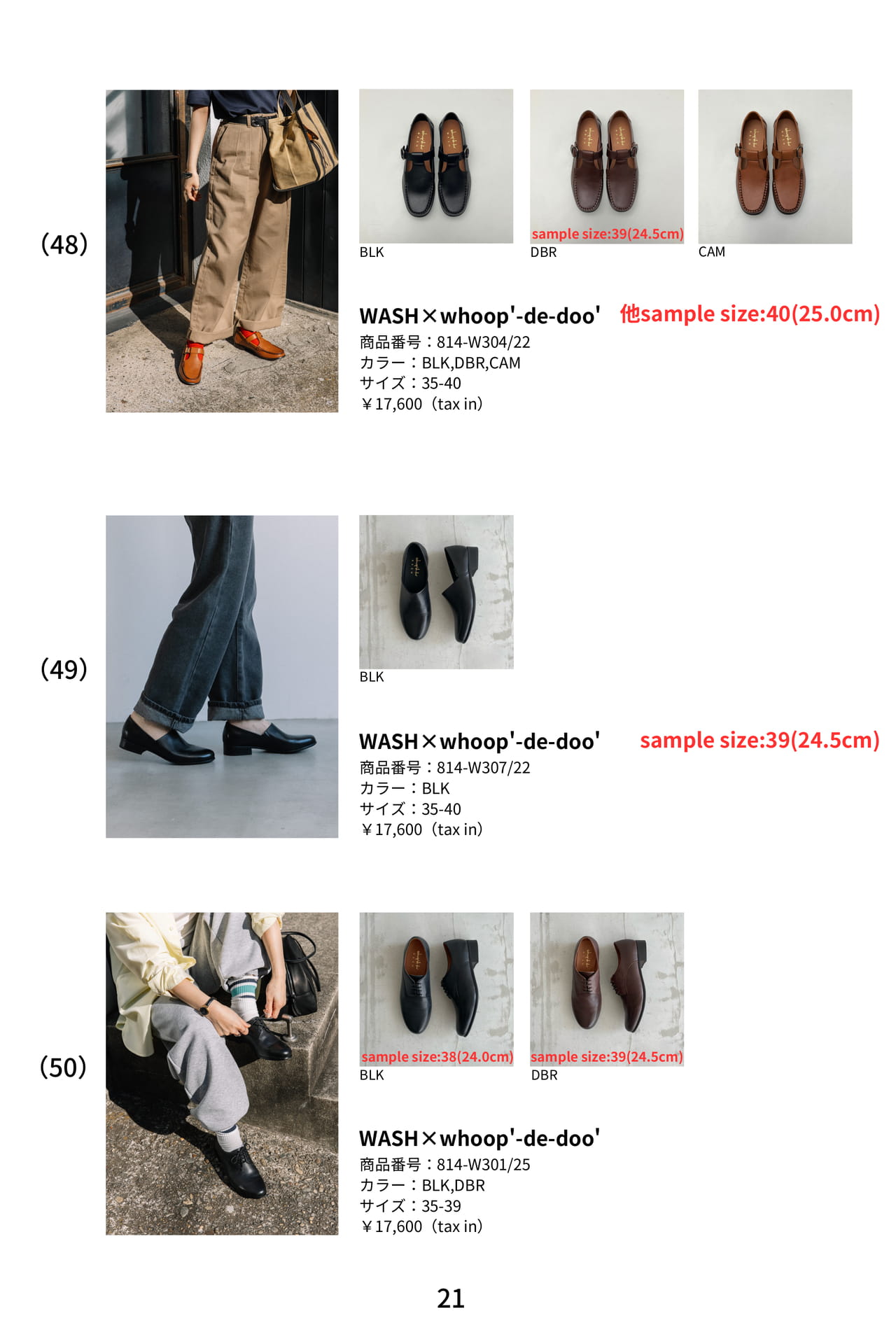 (48)

BLK

sample size:39(24.5cm)
DBR

CAM

WASH×whoop'-de-doo'

他sample size:40(25.0cm)

商品番号：814-W304/22
カラー：BLK,DBR,CAM
サイズ：35-40
￥17,600（tax in）

(49)

BLK

WASH×whoop'-de-doo'

sample size:39(24.5cm)

商品番号：814-W307/22
カラー：BLK
サイズ：35-40
￥17,600（tax in）

(50)

sample size:38(24.0cm)
BLK

sample size:39(24.5cm)
DBR

WASH×whoop'-de-doo'
商品番号：814-W301/25
カラー：BLK,DBR
サイズ：35-39
￥17,600（tax in）

21